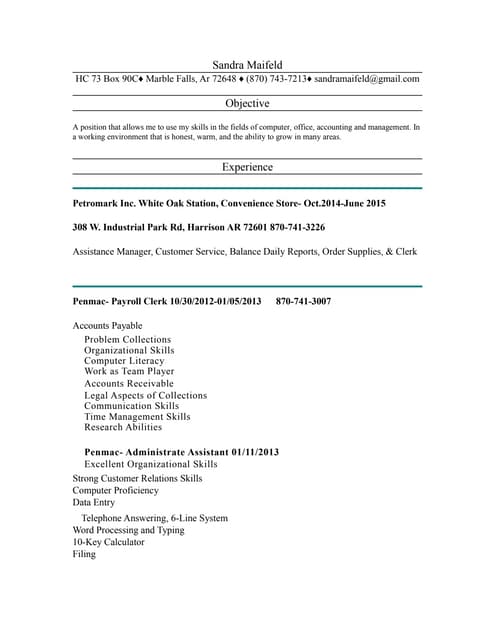 Sandra Maifeld

HC 73 Box 90C♦ Marble Falls, Ar 72648 ♦ (870) 743-7213♦ sandramaifeld@gmail.com

Objective

A position that allows me to use my skills in the fields of computer, office, accounting and management. In a working environment that is honest, warm, and the ability to grow in many areas.

Experience

Petromark Inc. White Oak Station, Convenience Store- Oct.2014-June 2015

308 W. Industrial Park Rd, Harrison AR 72601 870-741-3226

Assistance Manager, Customer Service, Balance Daily Reports, Order Supplies, & Clerk

Penmac- Payroll Clerk 10/30/2012-01/05/2013 870-741-3007

Accounts Payable
Problem Collections
Organizational Skills
Computer Literacy
Work as Team Player
Accounts Receivable
Legal Aspects of Collections
Communication Skills
Time Management Skills
Research Abilities

Penmac- Administrate Assistant 01/11/2013
Excellent Organizational Skills
Strong Customer Relations Skills
Computer Proficiency
Data Entry
Telephone Answering, 6-Line System
Word Processing and Typing
10-Key Calculator
Filing